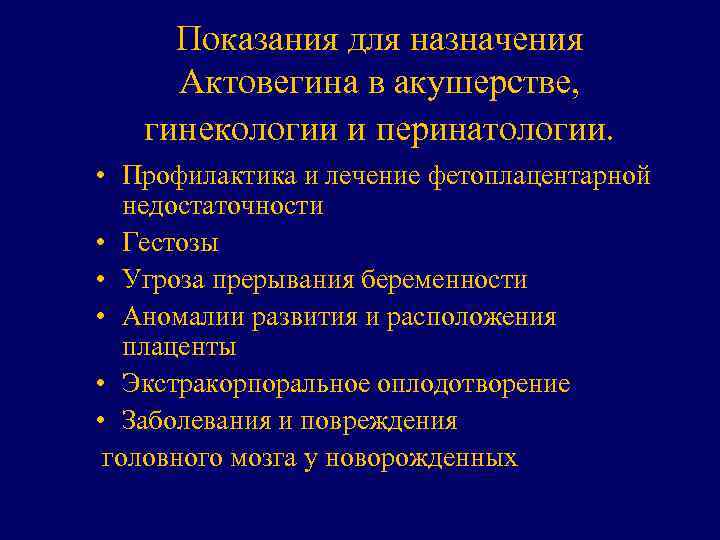 Показания для назначения Актовегина в акушерстве, гинекологии и перинатологии.

• Профилактика и лечение фетоплацентарной недостаточности
• Гестозы
• Угроза прерывания беременности
• Аномалии развития и расположения плаценты
• Экстракорпоральное оплодотворение
• Заболевания и повреждения
головного мозга у новорожденных